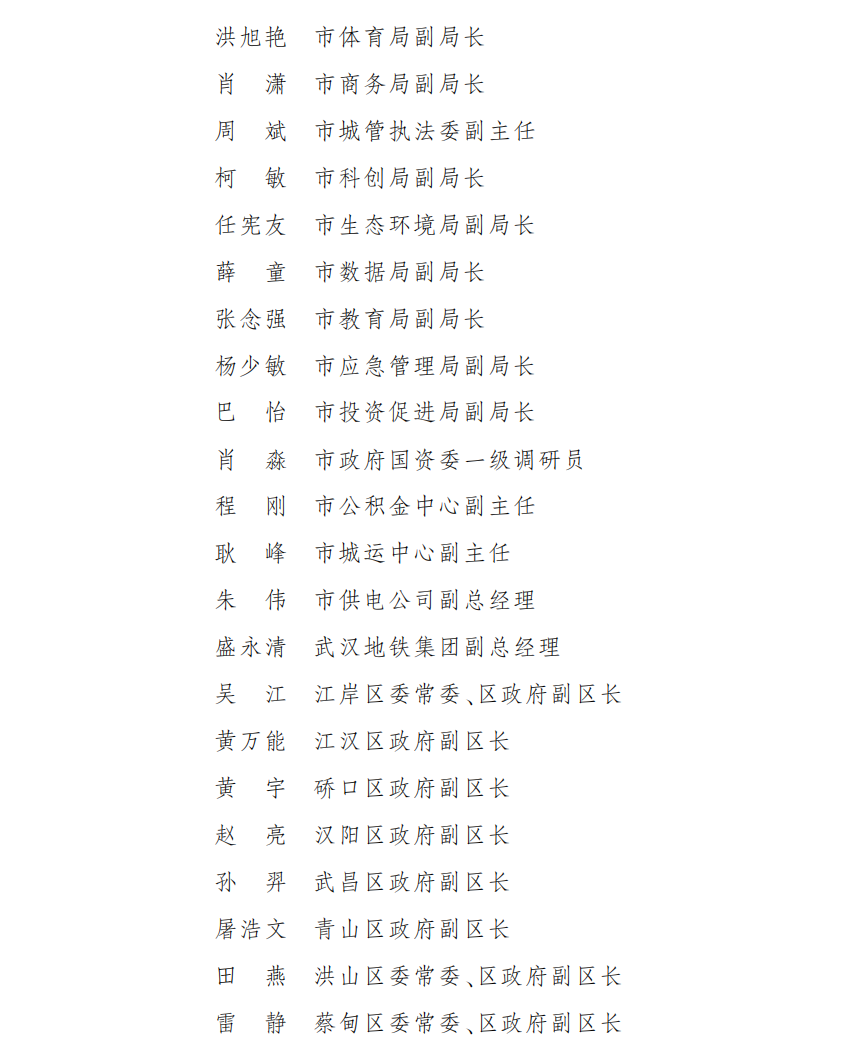 洪旭艳　市体育局副局长
肖　潇　市商务局副局长
周　斌　市城管执法委副主任
柯　敏　市科创局副局长
任宪友　市生态环境局副局长
薛　童　市数据局副局长
张念强　市教育局副局长
杨少敏　市应急管理局副局长
巴　怡　市投资促进局副局长
肖　淼　市政府国资委一级调研员
程　刚　市公积金中心副主任
耿　峰　市城运中心副主任
朱　伟　市供电公司副总经理
盛永清　武汉地铁集团副总经理
吴　江　江岸区委常委、区政府副区长
黄万能　江汉区政府副区长
黄　宇　硚口区政府副区长
赵　亮　汉阳区政府副区长
孙　羿　武昌区政府副区长
屠浩文　青山区政府副区长
田　燕　洪山区委常委、区政府副区长
雷　静　蔡甸区委常委、区政府副区长